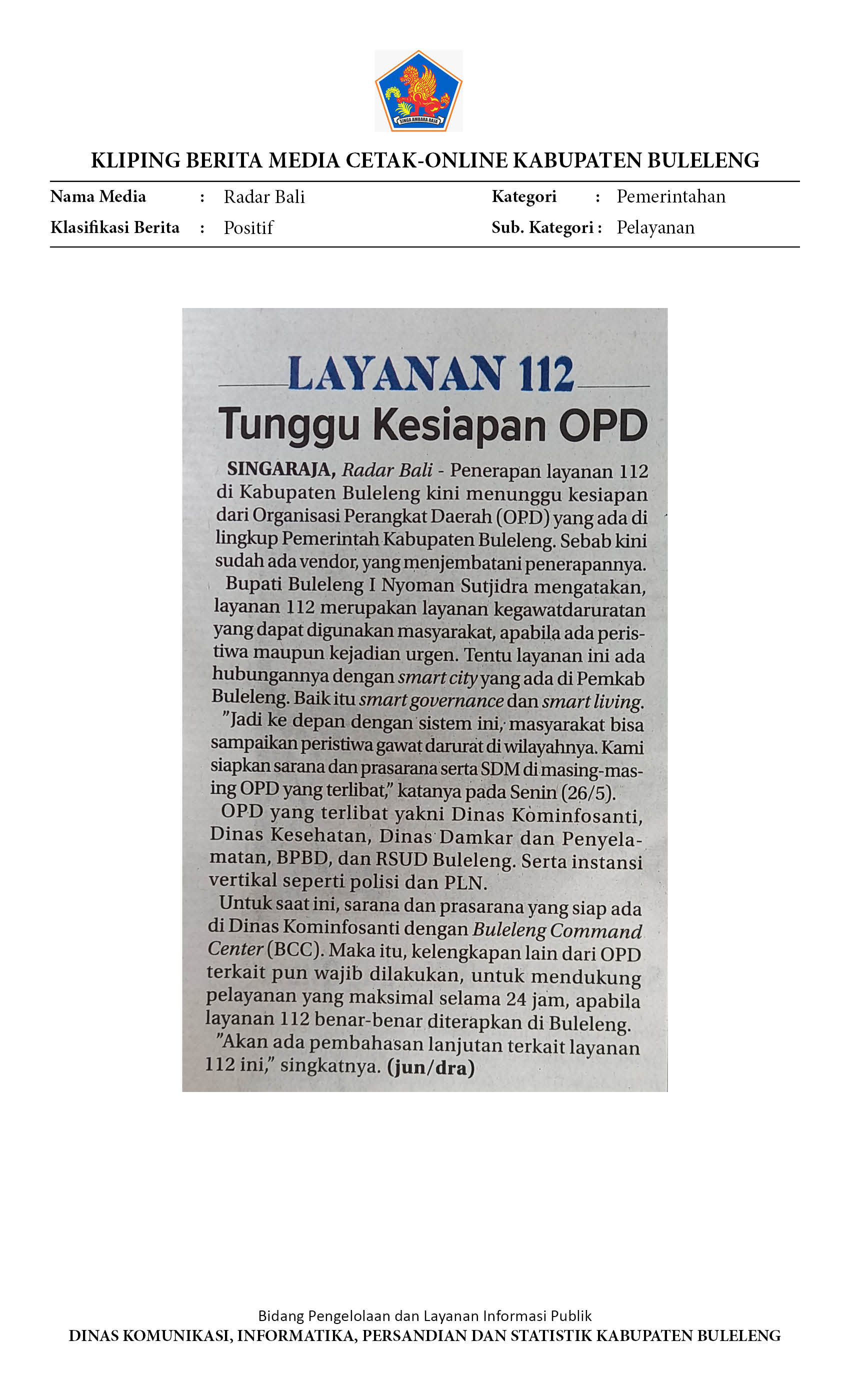 SINGA AMBARA RAJA

KLIPING BERITA MEDIA CETAK-ONLINE KABUPATEN BULELENG

Nama Media : Radar Bali
Klasifikasi Berita : Positif

Kategori : Pemerintahan
Sub. Kategori : Pelayanan

LAYANAN 112

Tunggu Kesiapan OPD

SINGARAJA, Radar Bali - Penerapan layanan 112 di Kabupaten Buleleng kini menunggu kesiapan dari Organisasi Perangkat Daerah (OPD) yang ada di lingkup Pemerintah Kabupaten Buleleng. Sebab kini sudah ada vendor, yang menjembatani penerapannya.

Bupati Buleleng I Nyoman Sutjidra mengatakan, layanan 112 merupakan layanan kegawatdaruratan yang dapat digunakan masyarakat, apabila ada peristiwa maupun kejadian urgen. Tentu layanan ini ada hubungannya dengan smart city yang ada di Pemkab Buleleng. Baik itu smart governance dan smart living.

"Jadi ke depan dengan sistem ini, masyarakat bisa sampaikan peristiwa gawat darurat di wilayahnya. Kami siapkan sarana dan prasarana serta SDM di masing-masing OPD yang terlibat," katanya pada Senin (26/5).

OPD yang terlibat yakni Dinas Kominfosanti, Dinas Kesehatan, Dinas Damkar dan Penyelamatan, BPBD, dan RSUD Buleleng. Serta instansi vertikal seperti polisi dan PLN.

Untuk saat ini, sarana dan prasarana yang siap ada di Dinas Kominfosanti dengan Buleleng Command Center (BCC). Maka itu, kelengkapan lain dari OPD terkait pun wajib dilakukan, untuk mendukung pelayanan yang maksimal selama 24 jam, apabila layanan 112 benar-benar diterapkan di Buleleng.

"Akan ada pembahasan lanjutan terkait layanan 112 ini," singkatnya. (jun/dra)

Bidang Pengelolaan dan Layanan Informasi Publik
DINAS KOMUNIKASI, INFORMATIKA, PERSANDIAN DAN STATISTIK KABUPATEN BULELENG